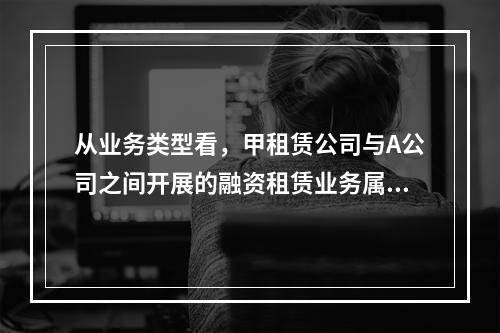 从业务类型看，甲租赁公司与A公司之间开展的融资租赁业务属...